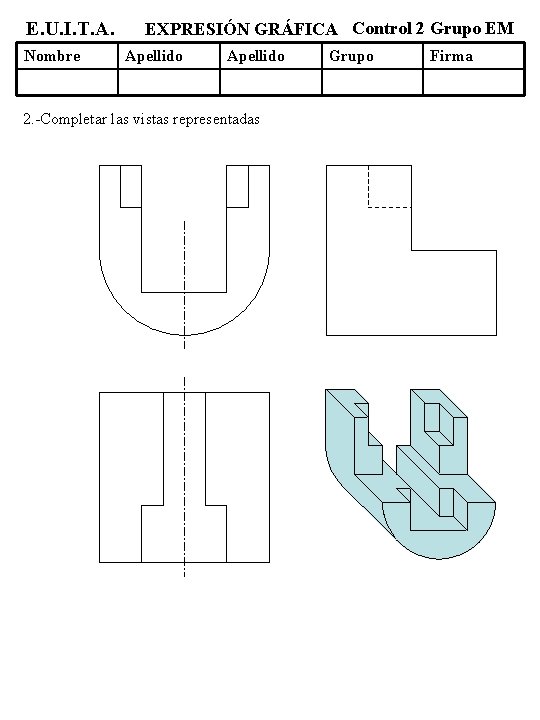 E.U.I.T.A. EXPRESIÓN GRÁFICA Control 2 Grupo EM

| Nombre | Apellido | Apellido | Grupo | Firma |
|---|---|---|---|---|
| | | | | |

2.-Completar las vistas representadas